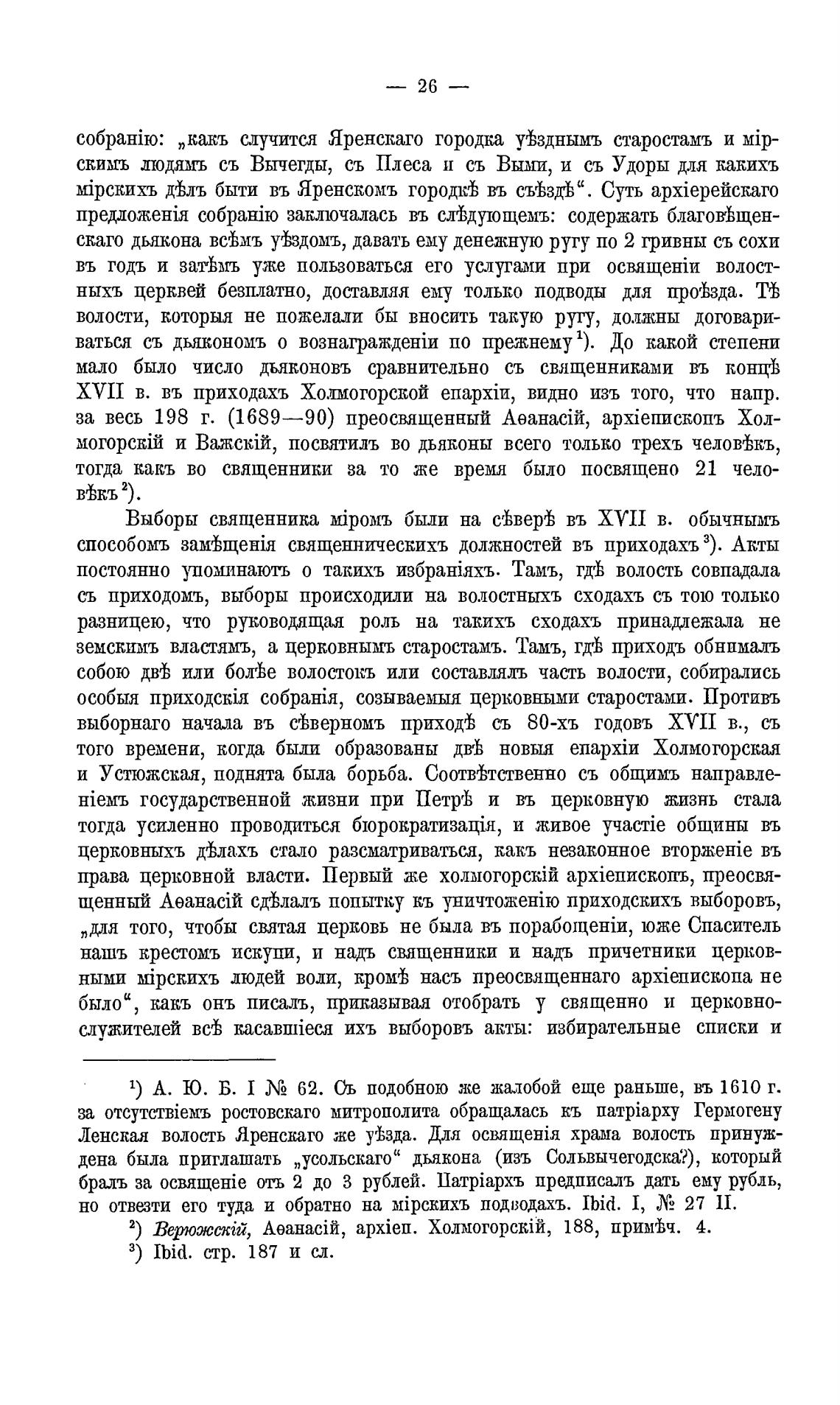 — 26 —

собранію: „какъ случится Яренскаго городка уѣзднымъ старостамъ и мірскимъ людямъ съ Вычегды, съ Плеса и съ Выми, и съ Удоры для какихъ мірскихъ дѣлъ быти въ Яренскомъ городкѣ въ съѣздѣ“. Суть архіерейскаго предложенія собранію заключалась въ слѣдующемъ: содержать благовѣщенскаго дьякона всѣмъ уѣздомъ, давать ему денежную ругу по 2 гривны съ сохи въ годъ и затѣмъ уже пользоваться его услугами при освященіи волостныхъ церквей безплатно, доставляя ему только подводы для проѣзда. Тѣ волости, которыя не пожелали бы вносить такую ругу, должны договариваться съ дьякономъ о вознагражденіи по прежнему$^1$). До какой степени мало было число дьяконовъ сравнительно съ священниками въ концѣ XVII в. въ приходахъ Холмогорской епархіи, видно изъ того, что напр. за весь 198 г. (1689—90) преосвященный Аѳанасій, архіепископъ Холмогорскій и Важскій, посвятилъ во дьяконы всего только трехъ человѣкъ, тогда какъ во священники за то же время было посвящено 21 человѣкъ$^2$).

Выборы священника міромъ были на сѣверѣ въ XVII в. обычнымъ способомъ замѣщенія священническихъ должностей въ приходахъ$^3$). Акты постоянно упоминаютъ о такихъ избраніяхъ. Тамъ, гдѣ волость совпадала съ приходомъ, выборы происходили на волостныхъ сходахъ съ тою только разницею, что руководящая роль на такихъ сходахъ принадлежала не земскимъ властямъ, а церковнымъ старостамъ. Тамъ, гдѣ приходъ обнималъ собою двѣ или болѣе волостокъ или составлялъ часть волости, собирались особыя приходскія собранія, созываемыя церковными старостами. Противъ выборнаго начала въ сѣверномъ приходѣ съ 80-хъ годовъ XVII в., съ того времени, когда были образованы двѣ новыя епархіи Холмогорская и Устюжская, поднята была борьба. Соотвѣтственно съ общимъ направленіемъ государственной жизни при Петрѣ и въ церковную жизнь стала тогда усиленно проводиться бюрократизація, и живое участіе общины въ церковныхъ дѣлахъ стало разсматриваться, какъ незаконное вторженіе въ права церковной власти. Первый же холмогорскій архіепископъ, преосвященный Аѳанасій сдѣлалъ попытку къ уничтоженію приходскихъ выборовъ, „для того, чтобы святая церковь не была въ порабощеніи, юже Спаситель нашъ крестомъ искупи, и надъ священники и надъ причетники церковными мірскихъ людей воли, кромѣ насъ преосвященнаго архіепископа не было“, какъ онъ писалъ, приказывая отобрать у священно и церковнослужителей всѣ касавшіеся ихъ выборовъ акты: избирательные списки и

$^1$) А. Ю. Б. I № 62. Съ подобною же жалобой еще раньше, въ 1610 г. за отсутствіемъ ростовскаго митрополита обращалась къ патріарху Гермогену Ленская волость Яренскаго же уѣзда. Для освященія храма волость принуждена была приглашать „усольскаго“ дьякона (изъ Сольвычегодска?), который бралъ за освященіе отъ 2 до 3 рублей. Патріархъ предписалъ дать ему рубль, но отвезти его туда и обратно на мірскихъ подводахъ. Ibid. I, № 27 II.

$^2$) Верюжскій, Аѳанасій, архіеп. Холмогорскій, 188, примѣч. 4.

$^3$) Ibid. стр. 187 и сл.